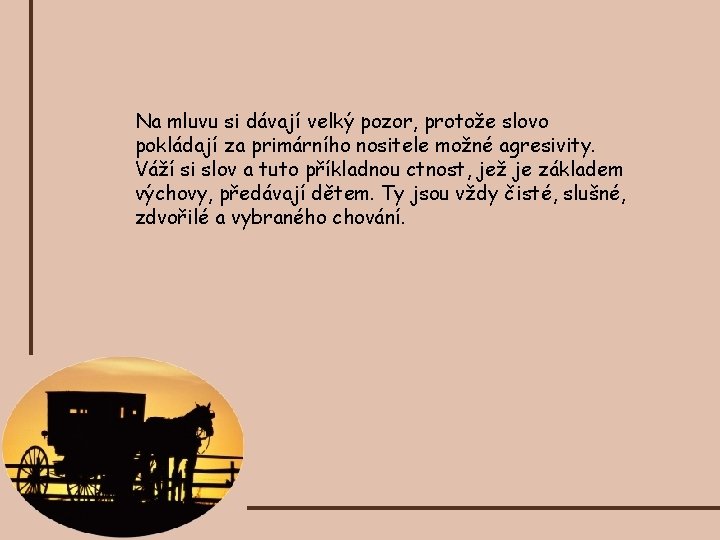 Na mluvu si dávají velký pozor, protože slovo pokládají za primárního nositele možné agresivity. Váží si slov a tuto příkladnou ctnost, jež je základem výchovy, předávají dětem. Ty jsou vždy čisté, slušné, zdvořilé a vybraného chování.